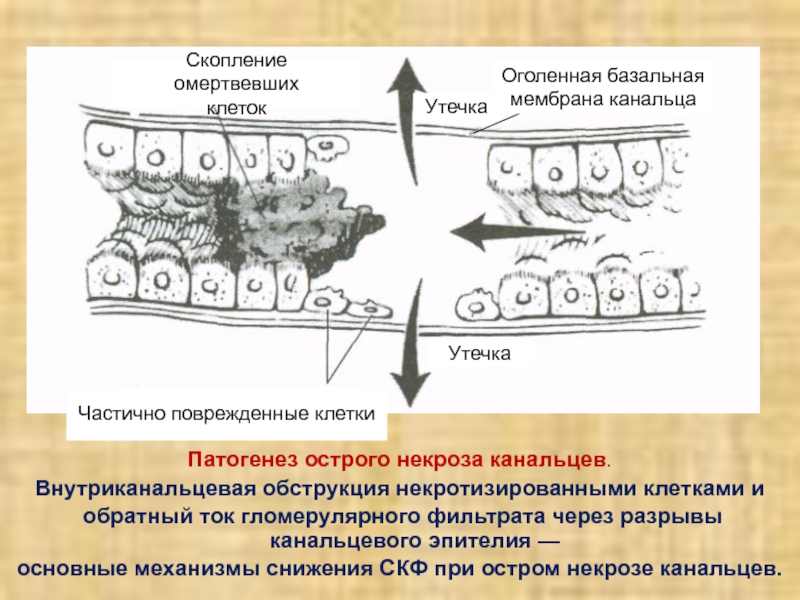 Скопление омертвевших клеток

Утечка

Оголенная базальная мембрана канальца

Утечка

Частично поврежденные клетки

Патогенез острого некроза канальцев.

Внутриканальцевая обструкция некротизированными клетками и обратный ток гломерулярного фильтрата через разрывы канальцевого эпителия — основные механизмы снижения СКФ при остром некрозе канальцев.